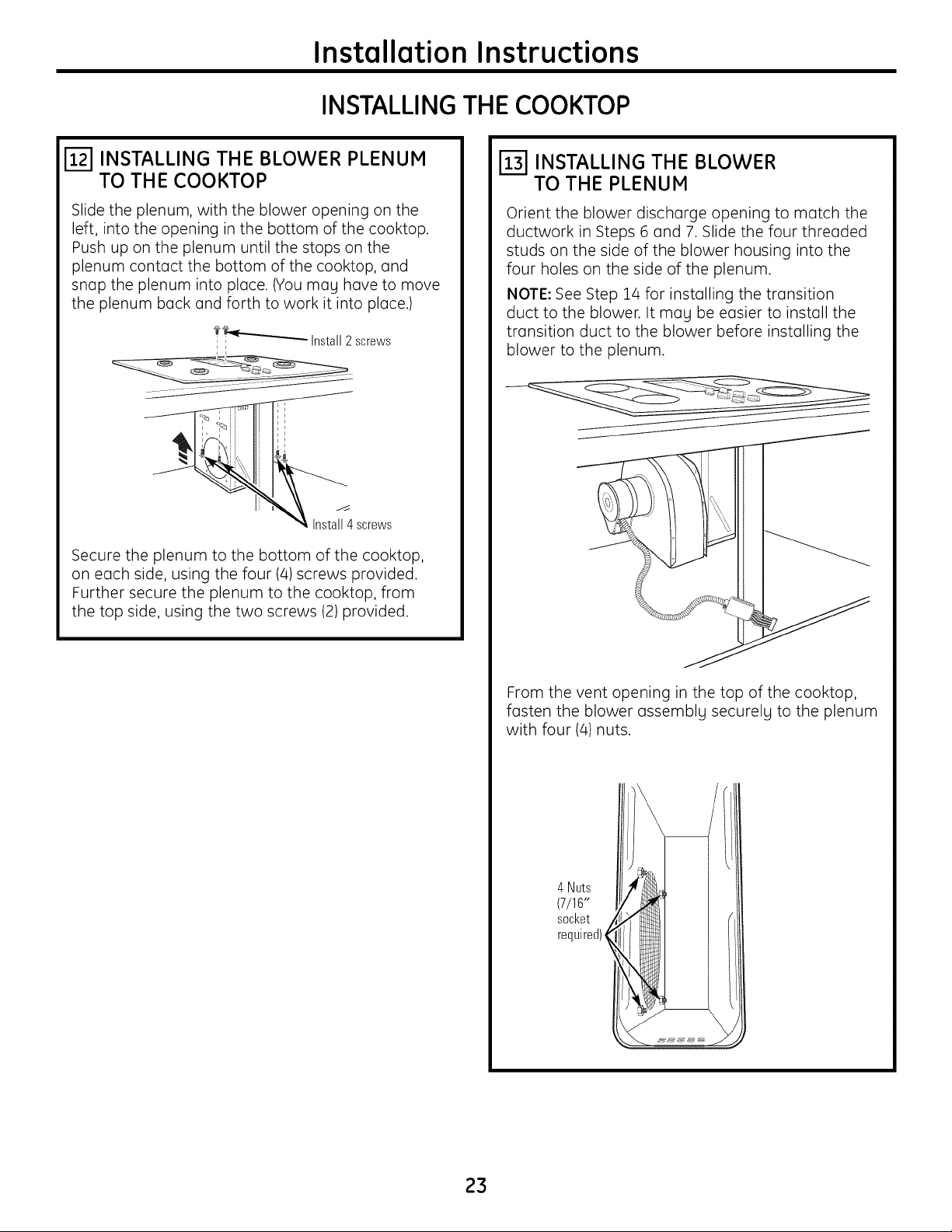 Installation Instructions

INSTALLING THE COOKTOP

12 INSTALLING THE BLOWER PLENUM TO THE COOKTOP

Slide the plenum, with the blower opening on the left, into the opening in the bottom of the cooktop. Push up on the plenum until the stops on the plenum contact the bottom of the cooktop, and snap the plenum into place. (You may have to move the plenum back and forth to work it into place.)

Install 2 screws

Install 4 screws

Secure the plenum to the bottom of the cooktop, on each side, using the four (4) screws provided. Further secure the plenum to the cooktop, from the top side, using the two screws (2) provided.

13 INSTALLING THE BLOWER TO THE PLENUM

Orient the blower discharge opening to match the ductwork in Steps 6 and 7. Slide the four threaded studs on the side of the blower housing into the four holes on the side of the plenum.

NOTE: See Step 14 for installing the transition duct to the blower. It may be easier to install the transition duct to the blower before installing the blower to the plenum.

From the vent opening in the top of the cooktop, fasten the blower assembly securely to the plenum with four (4) nuts.

4 Nuts
(7/16"
socket
required)

23